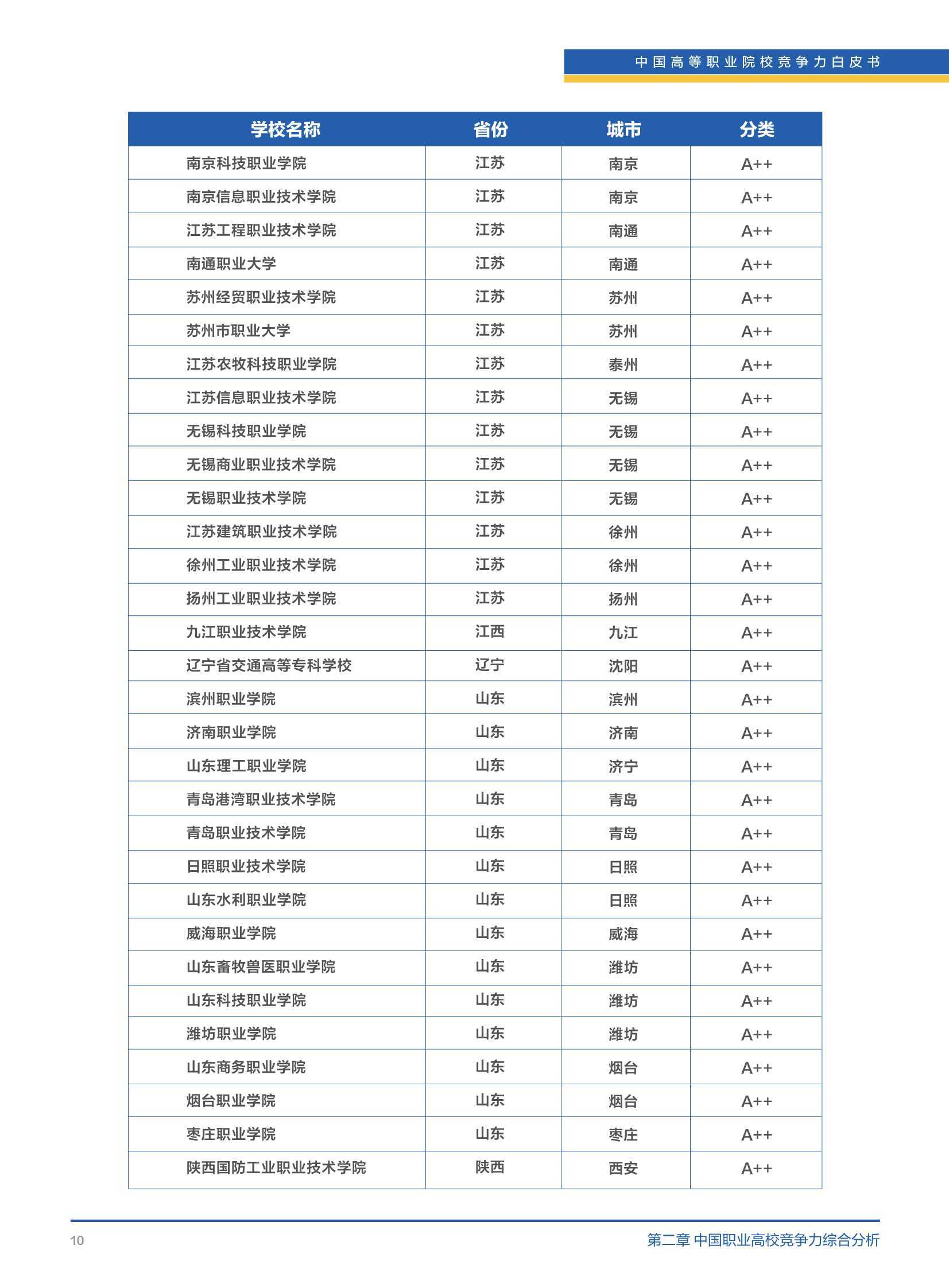 中国高等职业院校竞争力白皮书

| 学校名称 | 省份 | 城市 | 分类 |
|---|---|---|---|
| 南京科技职业学院 | 江苏 | 南京 | A++ |
| 南京信息职业技术学院 | 江苏 | 南京 | A++ |
| 江苏工程职业技术学院 | 江苏 | 南通 | A++ |
| 南通职业大学 | 江苏 | 南通 | A++ |
| 苏州经贸职业技术学院 | 江苏 | 苏州 | A++ |
| 苏州市职业大学 | 江苏 | 苏州 | A++ |
| 江苏农牧科技职业学院 | 江苏 | 泰州 | A++ |
| 江苏信息职业技术学院 | 江苏 | 无锡 | A++ |
| 无锡科技职业学院 | 江苏 | 无锡 | A++ |
| 无锡商业职业技术学院 | 江苏 | 无锡 | A++ |
| 无锡职业技术学院 | 江苏 | 无锡 | A++ |
| 江苏建筑职业技术学院 | 江苏 | 徐州 | A++ |
| 徐州工业职业技术学院 | 江苏 | 徐州 | A++ |
| 扬州工业职业技术学院 | 江苏 | 扬州 | A++ |
| 九江职业技术学院 | 江西 | 九江 | A++ |
| 辽宁省交通高等专科学校 | 辽宁 | 沈阳 | A++ |
| 滨州职业学院 | 山东 | 滨州 | A++ |
| 济南职业学院 | 山东 | 济南 | A++ |
| 山东理工职业学院 | 山东 | 济宁 | A++ |
| 青岛港湾职业技术学院 | 山东 | 青岛 | A++ |
| 青岛职业技术学院 | 山东 | 青岛 | A++ |
| 日照职业技术学院 | 山东 | 日照 | A++ |
| 山东水利职业学院 | 山东 | 日照 | A++ |
| 威海职业学院 | 山东 | 威海 | A++ |
| 山东畜牧兽医职业学院 | 山东 | 潍坊 | A++ |
| 山东科技职业学院 | 山东 | 潍坊 | A++ |
| 潍坊职业学院 | 山东 | 潍坊 | A++ |
| 山东商务职业学院 | 山东 | 烟台 | A++ |
| 烟台职业学院 | 山东 | 烟台 | A++ |
| 枣庄职业学院 | 山东 | 枣庄 | A++ |
| 陕西国防工业职业技术学院 | 陕西 | 西安 | A++ |

10

第二章 中国职业高校竞争力综合分析